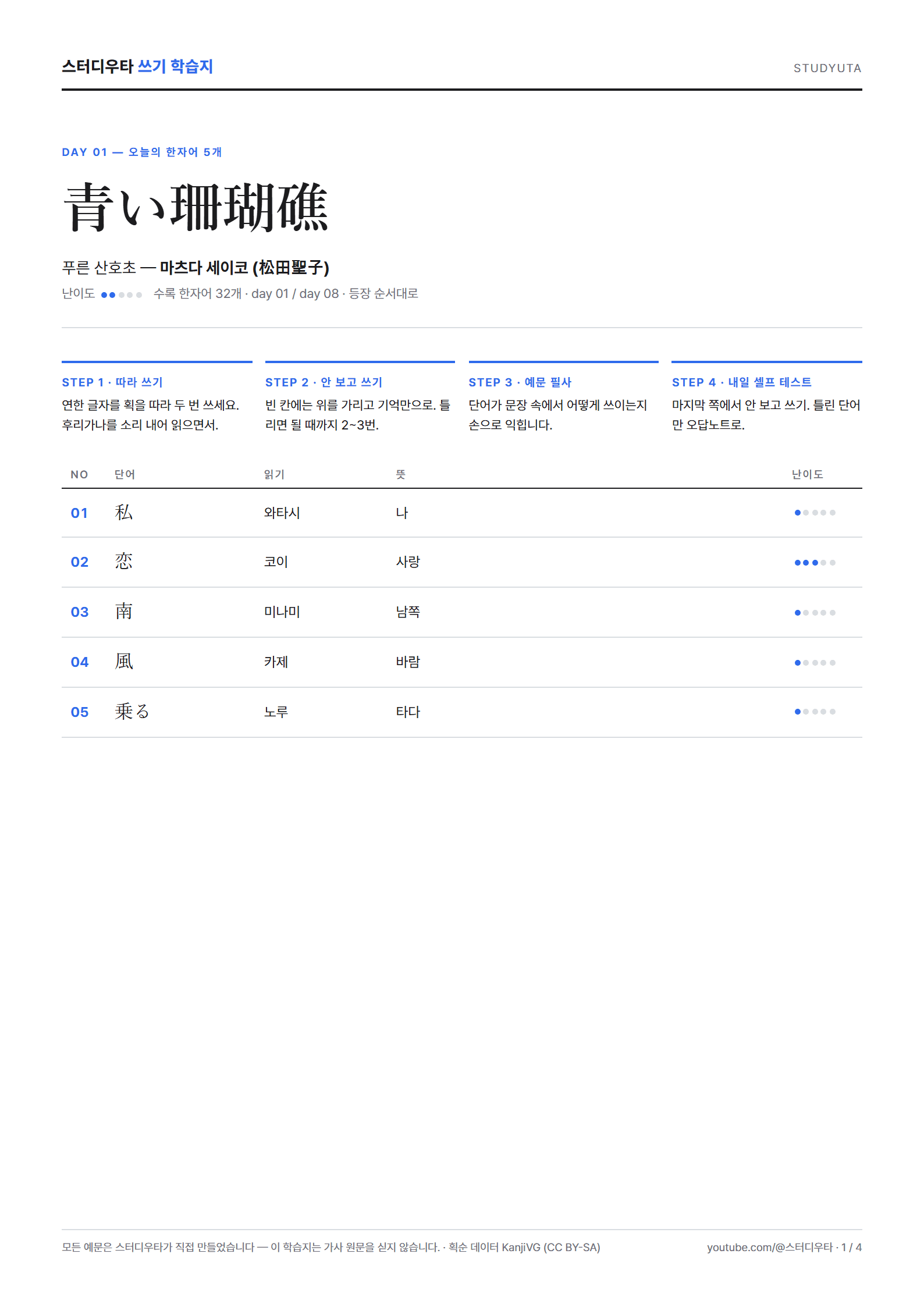 스터디우타 쓰기 학습지

STUDYUTA

DAY 01 — 오늘의 한자어 5개

青い珊瑚礁

푸른 산호초 — 마츠다 세이코 (松田聖子)

난이도 ●●●●● 수록 한자어 32개 · day 01 / day 08 · 등장 순서대로

STEP 1 · 따라 쓰기
연한 글자를 획을 따라 두 번 쓰세요. 후리가나를 소리 내어 읽으면서.

STEP 2 · 안 보고 쓰기
빈 칸에는 위를 가리고 기억만으로. 틀리면 될 때까지 2~3번.

STEP 3 · 예문 필사
단어가 문장 속에서 어떻게 쓰이는지 손으로 익힙니다.

STEP 4 · 내일 셀프 테스트
마지막 쪽에서 안 보고 쓰기. 틀린 단어만 오답노트로.

| NO | 단어 | 읽기 | 뜻 | 난이도 |
|---|---|---|---|---|
| 01 | 私 | 와타시 | 나 | ●●●●● |
| 02 | 恋 | 코이 | 사랑 | ●●●●● |
| 03 | 南 | 미나미 | 남쪽 | ●●●●● |
| 04 | 風 | 카제 | 바람 | ●●●●● |
| 05 | 乗る | 노루 | 타다 | ●●●●● |

모든 예문은 스터디우타가 직접 만들었습니다 — 이 학습지는 가사 원문을 싣지 않습니다. · 획순 데이터 KanjiVG (CC BY-SA)

youtube.com/@스터디우타 · 1 / 4